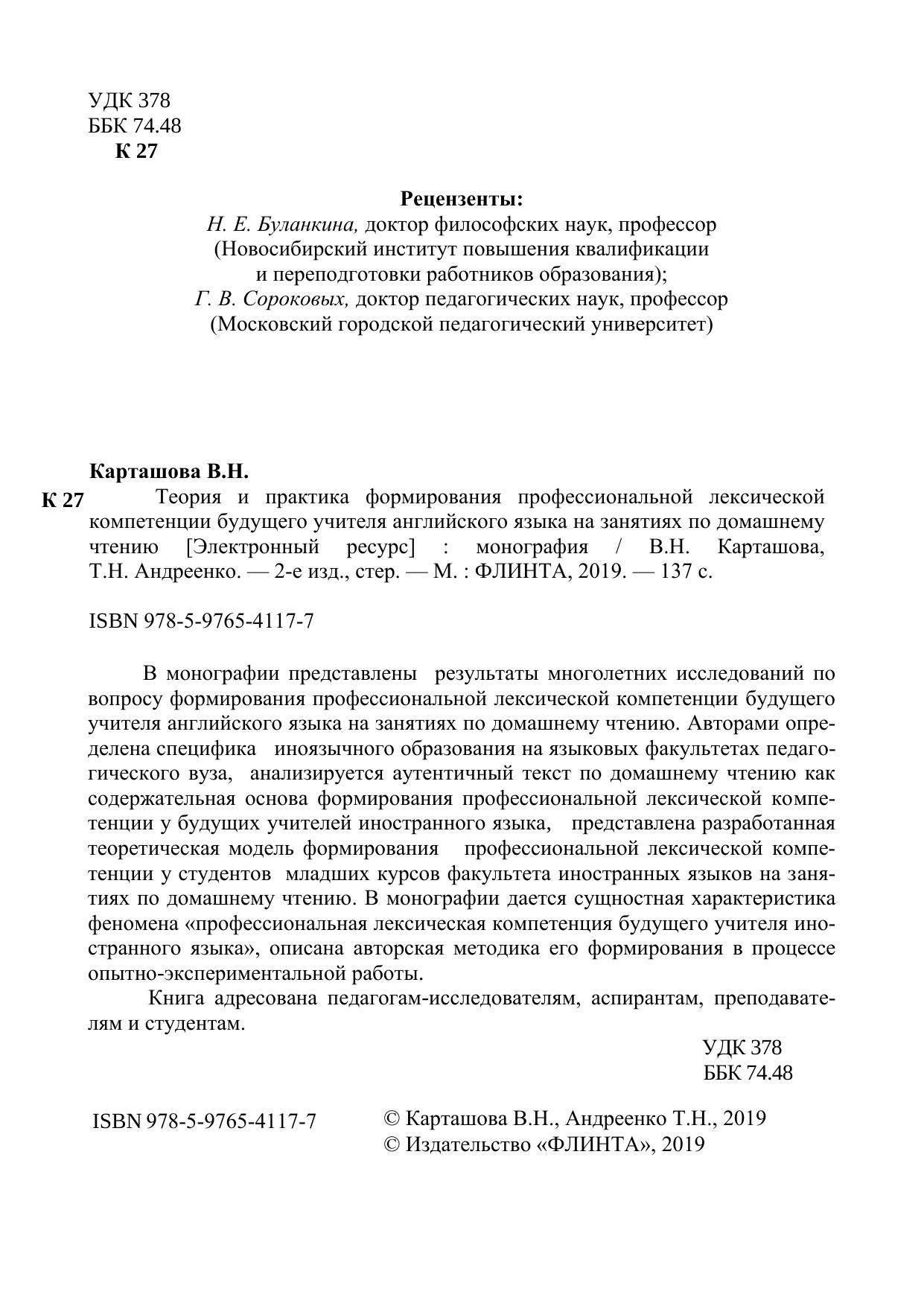 УДК 378
ББК 74.48
К 27

Рецензенты:
Н. Е. Буланкина, доктор философских наук, профессор
(Новосибирский институт повышения квалификации
и переподготовки работников образования);
Г. В. Сороковых, доктор педагогических наук, профессор
(Московский городской педагогический университет)

Карташова В.Н.
К 27 Теория и практика формирования профессиональной лексической компетенции будущего учителя английского языка на занятиях по домашнему чтению [Электронный ресурс] : монография / В.Н. Карташова, Т.Н. Андреенко. — 2-е изд., стер. — М. : ФЛИНТА, 2019. — 137 с.

ISBN 978-5-9765-4117-7

В монографии представлены результаты многолетних исследований по вопросу формирования профессиональной лексической компетенции будущего учителя английского языка на занятиях по домашнему чтению. Авторами определена специфика иноязычного образования на языковых факультетах педагогического вуза, анализируется аутентичный текст по домашнему чтению как содержательная основа формирования профессиональной лексической компетенции у будущих учителей иностранного языка, представлена разработанная теоретическая модель формирования профессиональной лексической компетенции у студентов младших курсов факультета иностранных языков на занятиях по домашнему чтению. В монографии дается сущностная характеристика феномена «профессиональная лексическая компетенция будущего учителя иностранного языка», описана авторская методика его формирования в процессе опытно-экспериментальной работы.
Книга адресована педагогам-исследователям, аспирантам, преподавателям и студентам.

УДК 378
ББК 74.48

ISBN 978-5-9765-4117-7
© Карташова В.Н., Андреенко Т.Н., 2019
© Издательство «ФЛИНТА», 2019